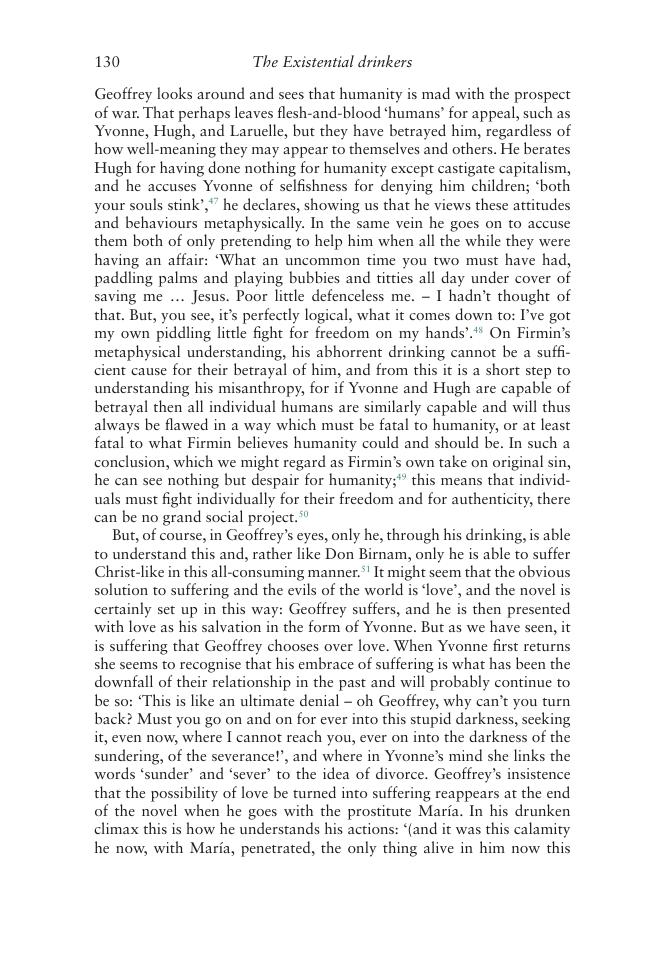 130 The Existential drinkers

Geoffrey looks around and sees that humanity is mad with the prospect of war. That perhaps leaves flesh-and-blood 'humans' for appeal, such as Yvonne, Hugh, and Laruelle, but they have betrayed him, regardless of how well-meaning they may appear to themselves and others. He berates Hugh for having done nothing for humanity except castigate capitalism, and he accuses Yvonne of selfishness for denying him children; 'both your souls stink',$^{47}$ he declares, showing us that he views these attitudes and behaviours metaphysically. In the same vein he goes on to accuse them both of only pretending to help him when all the while they were having an affair: 'What an uncommon time you two must have had, paddling palms and playing bubbies and titties all day under cover of saving me … Jesus. Poor little defenceless me. – I hadn't thought of that. But, you see, it's perfectly logical, what it comes down to: I've got my own piddling little fight for freedom on my hands'.$^{48}$ On Firmin's metaphysical understanding, his abhorrent drinking cannot be a sufficient cause for their betrayal of him, and from this it is a short step to understanding his misanthropy, for if Yvonne and Hugh are capable of betrayal then all individual humans are similarly capable and will thus always be flawed in a way which must be fatal to humanity, or at least fatal to what Firmin believes humanity could and should be. In such a conclusion, which we might regard as Firmin's own take on original sin, he can see nothing but despair for humanity;$^{49}$ this means that individuals must fight individually for their freedom and for authenticity, there can be no grand social project.$^{50}$

But, of course, in Geoffrey's eyes, only he, through his drinking, is able to understand this and, rather like Don Birnam, only he is able to suffer Christ-like in this all-consuming manner.$^{51}$ It might seem that the obvious solution to suffering and the evils of the world is 'love', and the novel is certainly set up in this way: Geoffrey suffers, and he is then presented with love as his salvation in the form of Yvonne. But as we have seen, it is suffering that Geoffrey chooses over love. When Yvonne first returns she seems to recognise that his embrace of suffering is what has been the downfall of their relationship in the past and will probably continue to be so: 'This is like an ultimate denial – oh Geoffrey, why can't you turn back? Must you go on and on for ever into this stupid darkness, seeking it, even now, where I cannot reach you, ever on into the darkness of the sundering, of the severance!', and where in Yvonne's mind she links the words 'sunder' and 'sever' to the idea of divorce. Geoffrey's insistence that the possibility of love be turned into suffering reappears at the end of the novel when he goes with the prostitute María. In his drunken climax this is how he understands his actions: '(and it was this calamity he now, with María, penetrated, the only thing alive in him now this